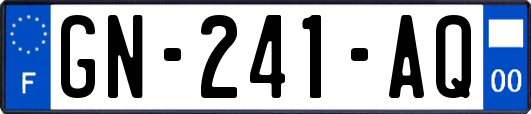 F
GN-241-AQ
00